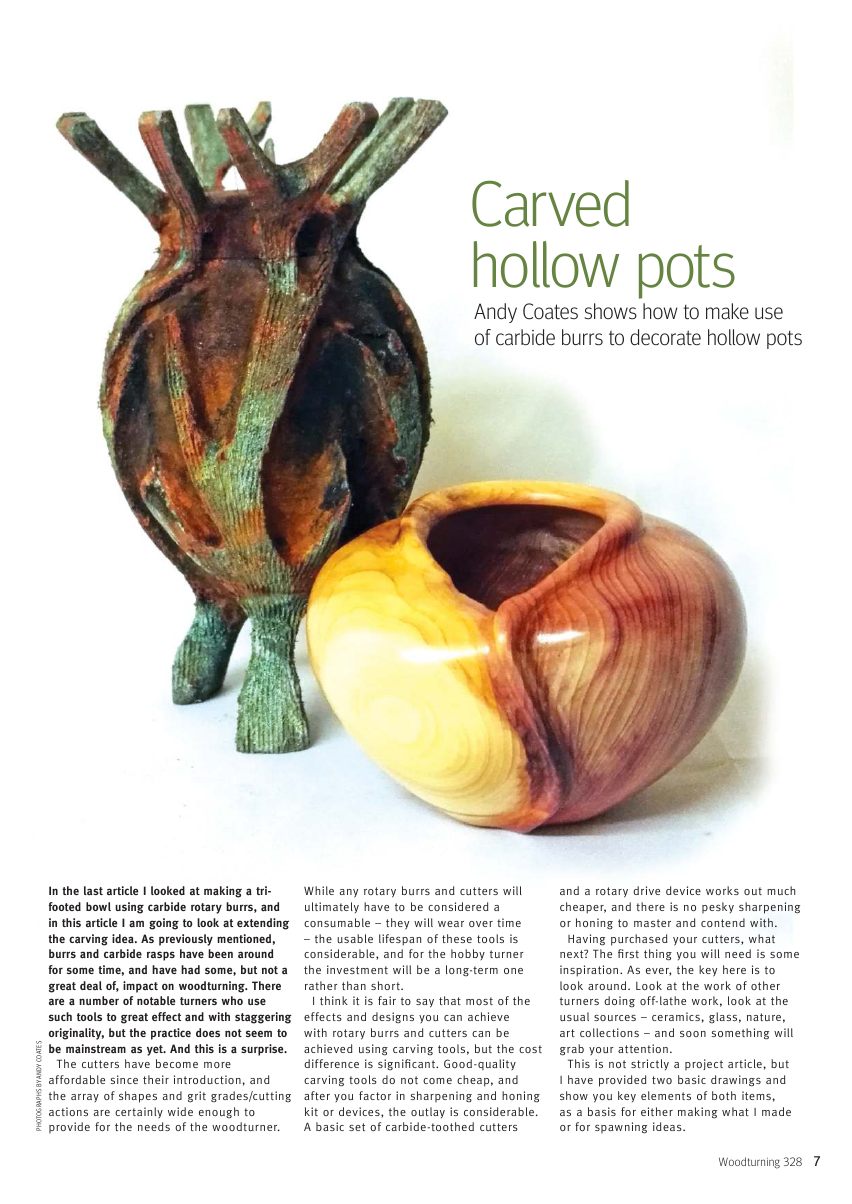 Carved hollow pots

Andy Coates shows how to make use of carbide burrs to decorate hollow pots

In the last article I looked at making a tri-footed bowl using carbide rotary burrs, and in this article I am going to look at extending the carving idea. As previously mentioned, burrs and carbide rasps have been around for some time, and have had some, but not a great deal of, impact on woodturning. There are a number of notable turners who use such tools to great effect and with staggering originality, but the practice does not seem to be mainstream as yet. And this is a surprise.

The cutters have become more affordable since their introduction, and the array of shapes and grit grades/cutting actions are certainly wide enough to provide for the needs of the woodturner.

While any rotary burrs and cutters will ultimately have to be considered a consumable – they will wear over time – the usable lifespan of these tools is considerable, and for the hobby turner the investment will be a long-term one rather than short.

I think it is fair to say that most of the effects and designs you can achieve with rotary burrs and cutters can be achieved using carving tools, but the cost difference is significant. Good-quality carving tools do not come cheap, and after you factor in sharpening and honing kit or devices, the outlay is considerable. A basic set of carbide-toothed cutters and a rotary drive device works out much cheaper, and there is no pesky sharpening or honing to master and contend with.

Having purchased your cutters, what next? The first thing you will need is some inspiration. As ever, the key here is to look around. Look at the work of other turners doing off-lathe work, look at the usual sources – ceramics, glass, nature, art collections – and soon something will grab your attention.

This is not strictly a project article, but I have provided two basic drawings and show you key elements of both items, as a basis for either making what I made or for spawning ideas.

PHOTOGRAPHS BY ANDY COATES

Woodturning 328 7